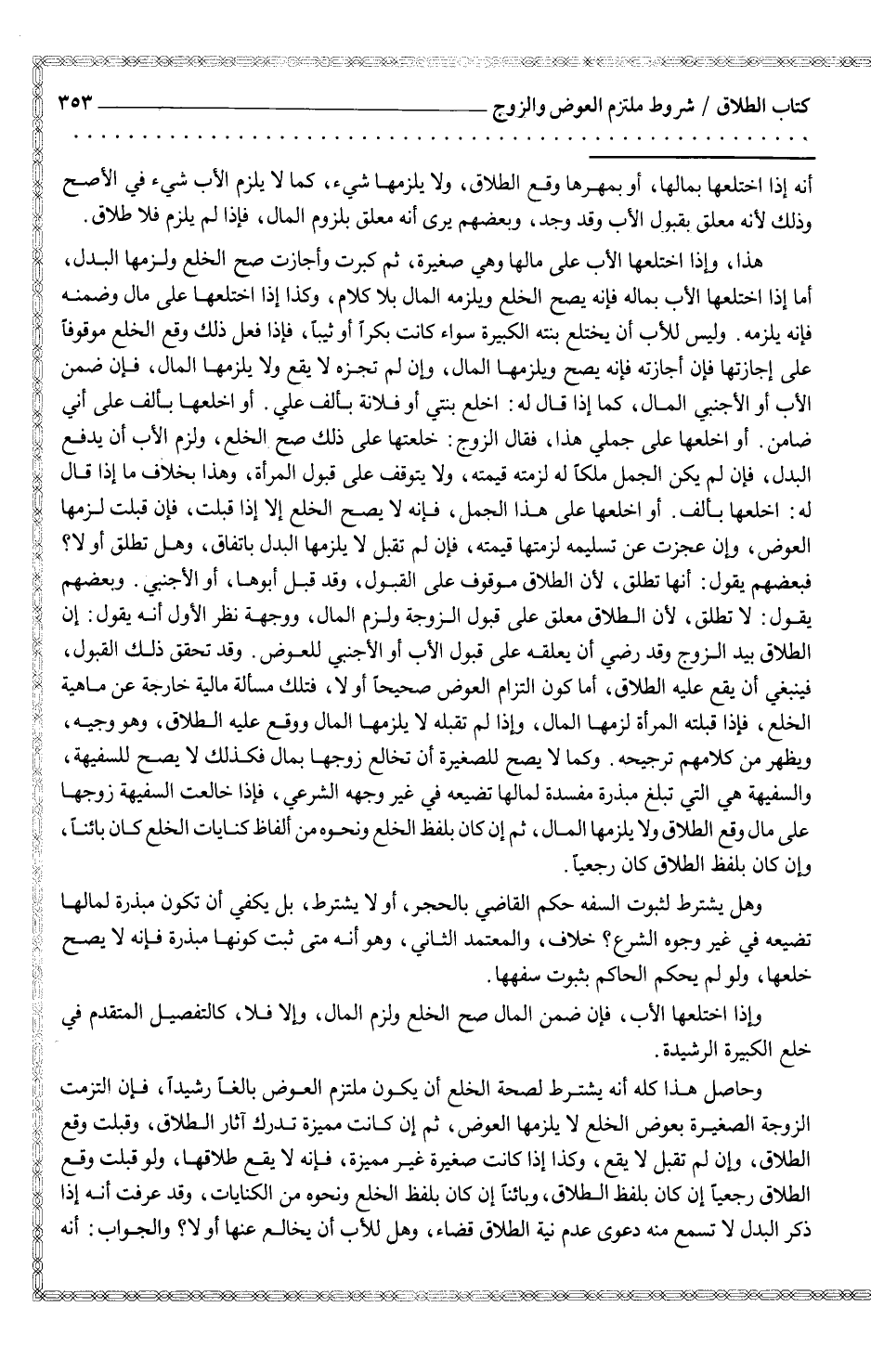 كتاب الطلاق / شروط ملتزم العوض والزوج ٣٥٣

أنه إذا اختلعها بمالها، أو بمهرها وقع الطلاق، ولا يلزمها شيء، كما لا يلزم الأب شيء في الأصح وذلك لأنه معلق بقبول الأب وقد وجد، وبعضهم يرى أنه معلق بلزوم المال، فإذا لم يلزم فلا طلاق.

هذا، وإذا اختلعها الأب على مالها وهي صغيرة، ثم كبرت وأجازت صح الخلع ولزمها البدل، أما إذا اختلعها الأب بماله فإنه يصح الخلع ويلزمه المال بلا كلام، وكذا إذا اختلعها على مال وضمنه فإنه يلزمه. وليس للأب أن يختلع بنته الكبيرة سواء كانت بكراً أو ثيباً، فإذا فعل ذلك وقع الخلع موقوفاً على إجازتها فإن أجازته فإنه يصح ويلزمها المال، وإن لم تجزه لا يقع ولا يلزمها المال، فإن ضمن الأب أو الأجنبي المال، كما إذا قال له: اخلع بنتي أو فلانة بألف علي. أو اخلعها بألف على أني ضامن. أو اخلعها على جملي هذا، فقال الزوج: خلعتها على ذلك صح الخلع، ولزم الأب أن يدفع البدل، فإن لم يكن الجمل ملكاً له لزمته قيمته، ولا يتوقف على قبول المرأة، وهذا بخلاف ما إذا قال له: اخلعها بألف. أو اخلعها على هذا الجمل، فإنه لا يصح الخلع إلا إذا قبلت، فإن قبلت لزمها العوض، وإن عجزت عن تسليمه لزمتها قيمته، فإن لم تقبل لا يلزمها البدل باتفاق، وهل تطلق أو لا؟ فبعضهم يقول: أنها تطلق، لأن الطلاق موقوف على القبول، وقد قبل أبوها، أو الأجنبي. وبعضهم يقول: لا تطلق، لأن الطلاق معلق على قبول الزوجة ولزم المال، ووجهة نظر الأول أنه يقول: إن الطلاق بيد الزوج وقد رضي أن يعلقه على قبول الأب أو الأجنبي للعوض. وقد تحقق ذلك القبول، فينبغي أن يقع عليه الطلاق، أما كون التزام العوض صحيحاً أو لا، فتلك مسألة مالية خارجة عن ماهية الخلع، فإذا قبلته المرأة لزمها المال، وإذا لم تقبله لا يلزمها المال ووقع عليه الطلاق، وهو وجيه، ويظهر من كلامهم ترجيحه. وكما لا يصح للصغيرة أن تخالع زوجها بمال فكذلك لا يصح للسفيهة، والسفيهة هي التي تبلغ مبذرة مفسدة لمالها تضيعه في غير وجهه الشرعي، فإذا خالعت السفيهة زوجها على مال وقع الطلاق ولا يلزمها المال، ثم إن كان بلفظ الخلع ونحوه من ألفاظ كنايات الخلع كان بائناً، وإن كان بلفظ الطلاق كان رجعياً.

وهل يشترط لثبوت السفه حكم القاضي بالحجر، أو لا يشترط، بل يكفي أن تكون مبذرة لمالها تضيعه في غير وجوه الشرع؟ خلاف، والمعتمد الثاني، وهو أنه متى ثبت كونها مبذرة فإنه لا يصح خلعها، ولو لم يحكم الحاكم بثبوت سفهها.

وإذا اختلعها الأب، فإن ضمن المال صح الخلع ولزم المال، وإلا فلا، كالتفصيل المتقدم في خلع الكبيرة الرشيدة.

وحاصل هذا كله أنه يشترط لصحة الخلع أن يكون ملتزم العوض بالغاً رشيداً، فإن التزمت الزوجة الصغيرة بعوض الخلع لا يلزمها العوض، ثم إن كانت مميزة تدرك آثار الطلاق، وقبلت وقع الطلاق، وإن لم تقبل لا يقع، وكذا إذا كانت صغيرة غير مميزة، فإنه لا يقع طلاقها، ولو قبلت وقع الطلاق رجعياً إن كان بلفظ الطلاق، وبائناً إن كان بلفظ الخلع ونحوه من الكنايات، وقد عرفت أنه إذا ذكر البدل لا تسمع منه دعوى عدم نية الطلاق قضاء، وهل للأب أن يخالع عنها أو لا؟ والجواب: أنه